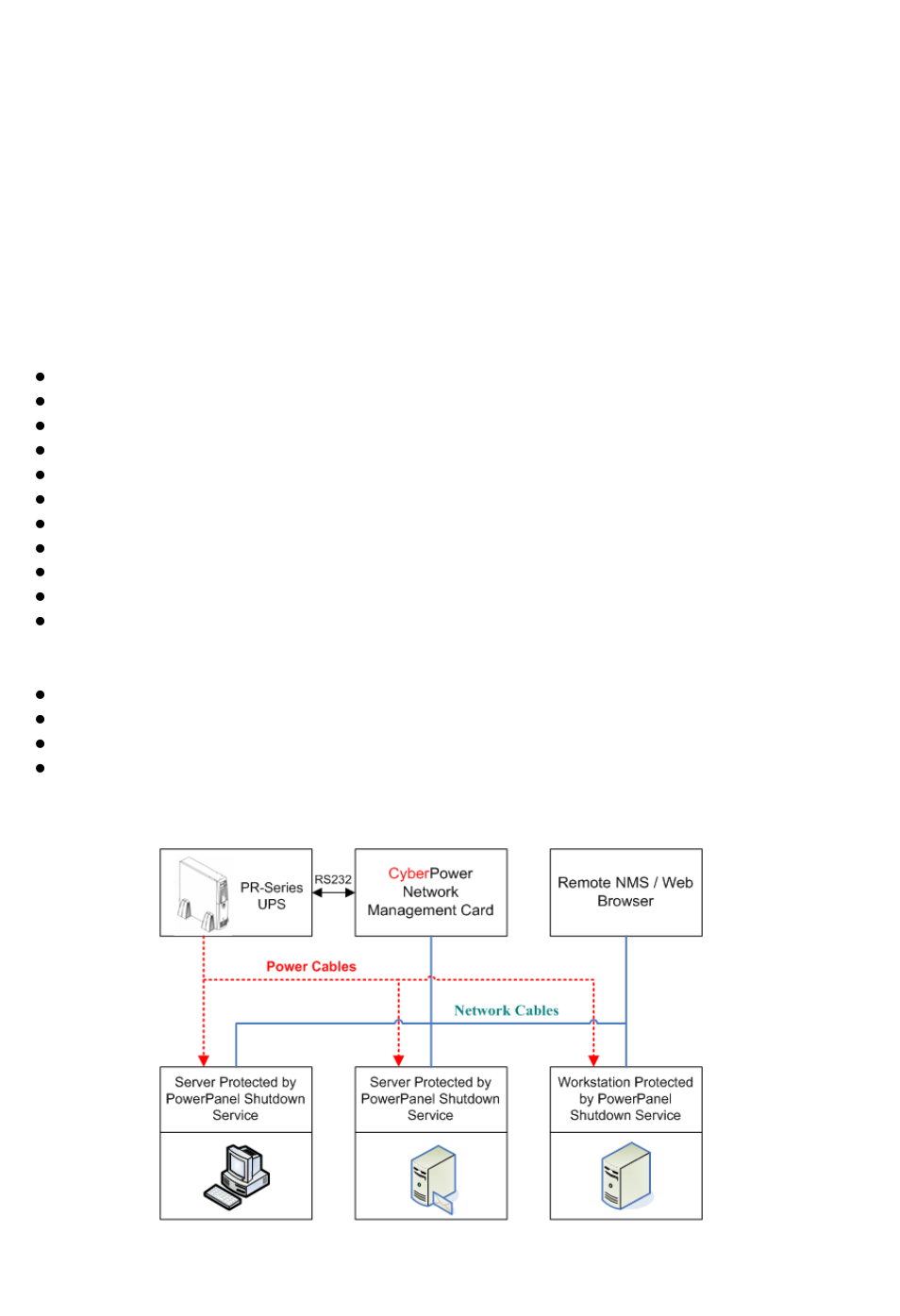 PR-Series UPS

RS232

CyberPower Network Management Card

Remote NMS / Web Browser

Power Cables

Network Cables

Server Protected by PowerPanel Shutdown Service

Server Protected by PowerPanel Shutdown Service

Workstation Protected by PowerPanel Shutdown Service